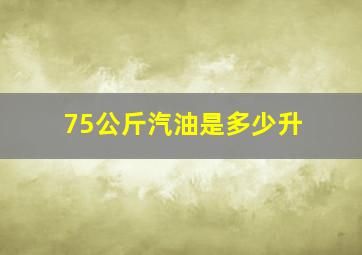 75公斤汽油是多少升